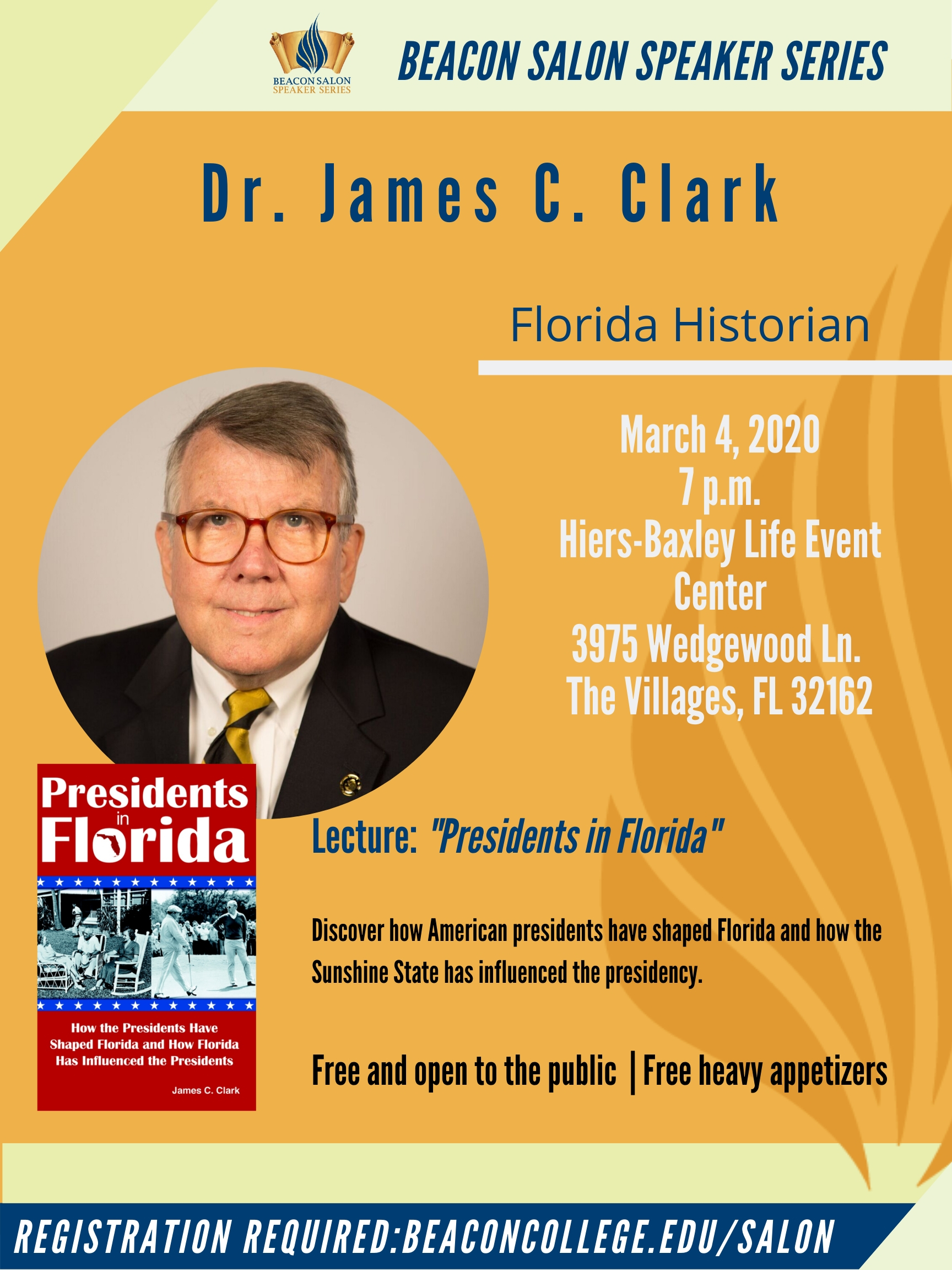 BEACON SALON
SPEAKER SERIES

BEACON SALON SPEAKER SERIES

Dr. James C. Clark

Florida Historian

March 4, 2020
7 p.m.
Hiers-Baxley Life Event Center
3975 Wedgewood Ln.
The Villages, FL 32162

Presidents in Florida

How the Presidents Have Shaped Florida and How Florida Has Influenced the Presidents

James C. Clark

Lecture: "Presidents in Florida"

Discover how American presidents have shaped Florida and how the Sunshine State has influenced the presidency.

Free and open to the public | Free heavy appetizers

REGISTRATION REQUIRED:BEACONCOLLEGE.EDU/SALON